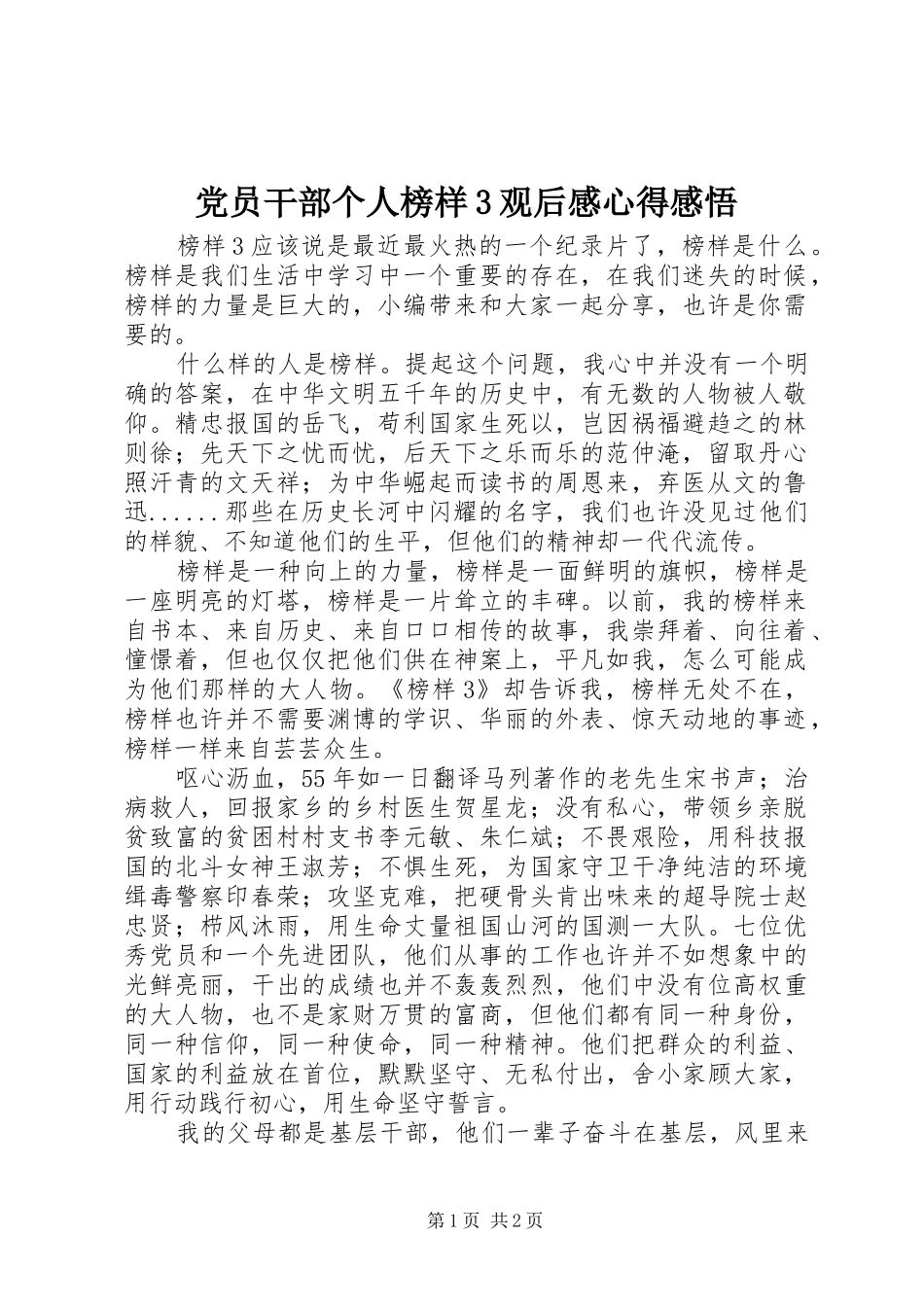 党员干部个人榜样3观后感心得感悟

榜样3应该说是最近最火热的一个纪录片了，榜样是什么。榜样是我们生活中学习中一个重要的存在，在我们迷失的时候，榜样的力量是巨大的，小编带来和大家一起分享，也许是你需要的。

什么样的人是榜样。提起这个问题，我心中并没有一个明确的答案，在中华文明五千年的历史中，有无数的人物被人敬仰。精忠报国的岳飞，苟利国家生死以，岂因祸福避趋之的林则徐；先天下之忧而忧，后天下之乐而乐的范仲淹，留取丹心照汗青的文天祥；为中华崛起而读书的周恩来，弃医从文的鲁迅......那些在历史长河中闪耀的名字，我们也许没见过他们的样貌、不知道他们的生平，但他们的精神却一代代流传。

榜样是一种向上的力量，榜样是一面鲜明的旗帜，榜样是一座明亮的灯塔，榜样是一片耸立的丰碑。以前，我的榜样来自书本、来自历史、来自口口相传的故事，我崇拜着、向往着、憧憬着，但也仅仅把他们供在神案上，平凡如我，怎么可能成为他们那样的大人物。《榜样3》却告诉我，榜样无处不在，榜样也许并不需要渊博的学识、华丽的外表、惊天动地的事迹，榜样一样来自芸芸众生。

呕心沥血，55年如一日翻译马列著作的老先生宋书声；治病救人，回报家乡的乡村医生贺星龙；没有私心，带领乡亲脱贫致富的贫困村村支书李元敏、朱仁斌；不畏艰险，用科技报国的北斗女神王淑芳；不惧生死，为国家守卫干净纯洁的环境缉毒警察印春荣；攻坚克难，把硬骨头肯出味来的超导院士赵忠贤；栉风沐雨，用生命丈量祖国山河的国测一大队。七位优秀党员和一个先进团队，他们从事的工作也许并不如想象中的光鲜亮丽，干出的成绩也并不轰轰烈烈，他们中没有位高权重的大人物，也不是家财万贯的富商，但他们都有同一种身份，同一种信仰，同一种使命，同一种精神。他们把群众的利益、国家的利益放在首位，默默坚守、无私付出，舍小家顾大家，用行动践行初心，用生命坚守誓言。

我的父母都是基层干部，他们一辈子奋斗在基层，风里来

第1页 共2页